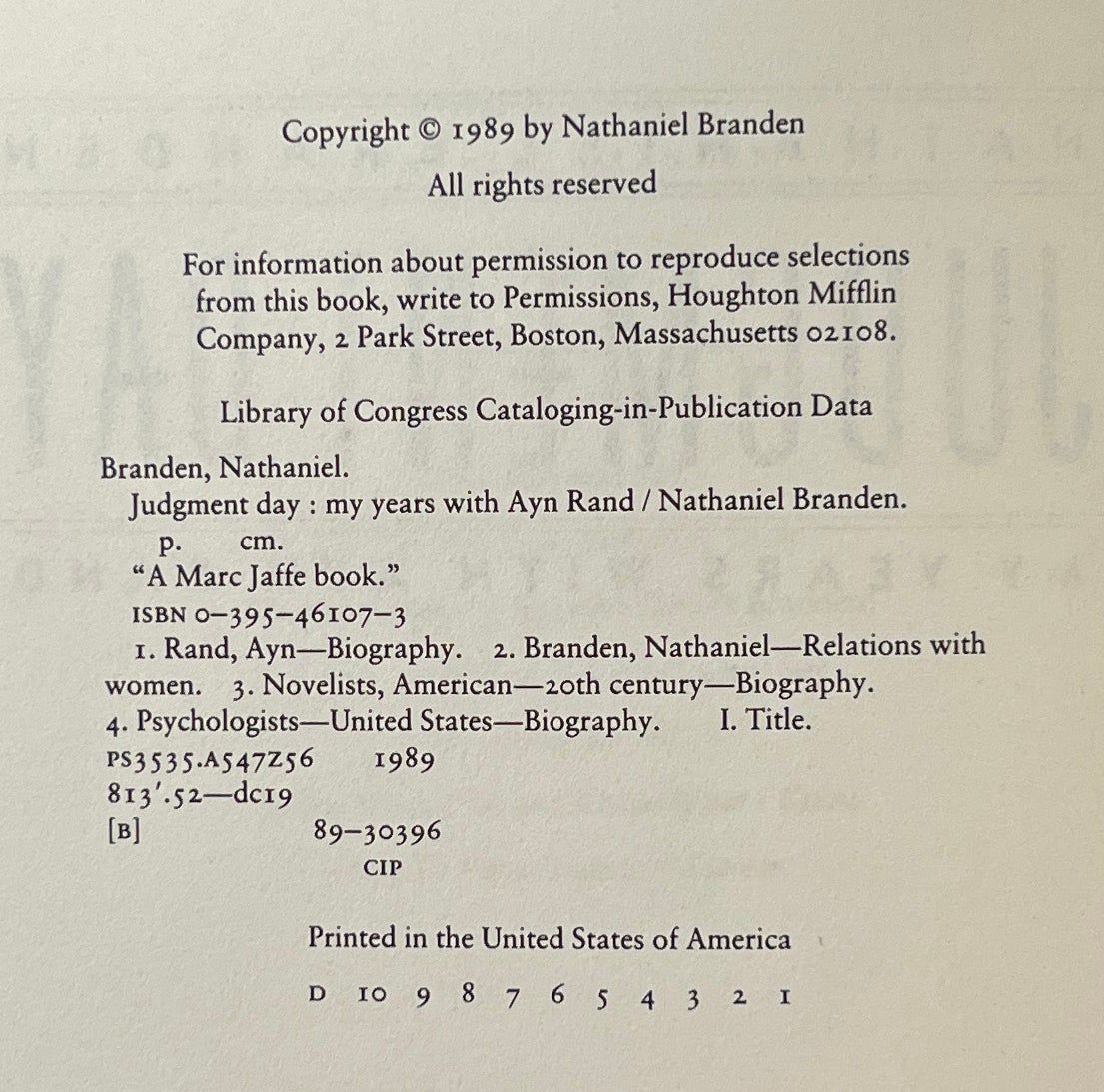 Copyright © 1989 by Nathaniel Branden

All rights reserved

For information about permission to reproduce selections from this book, write to Permissions, Houghton Mifflin Company, 2 Park Street, Boston, Massachusetts 02108.

Library of Congress Cataloging-in-Publication Data

Branden, Nathaniel.

Judgment day : my years with Ayn Rand / Nathaniel Branden.

p. cm.

"A Marc Jaffe book."

ISBN 0-395-46107-3

1. Rand, Ayn—Biography. 2. Branden, Nathaniel—Relations with women. 3. Novelists, American—20th century—Biography. 4. Psychologists—United States—Biography. I. Title.

PS3535.A547Z56 1989

813'.52—dc19

[B] 89-30396

CIP

Printed in the United States of America

D 10 9 8 7 6 5 4 3 2 1